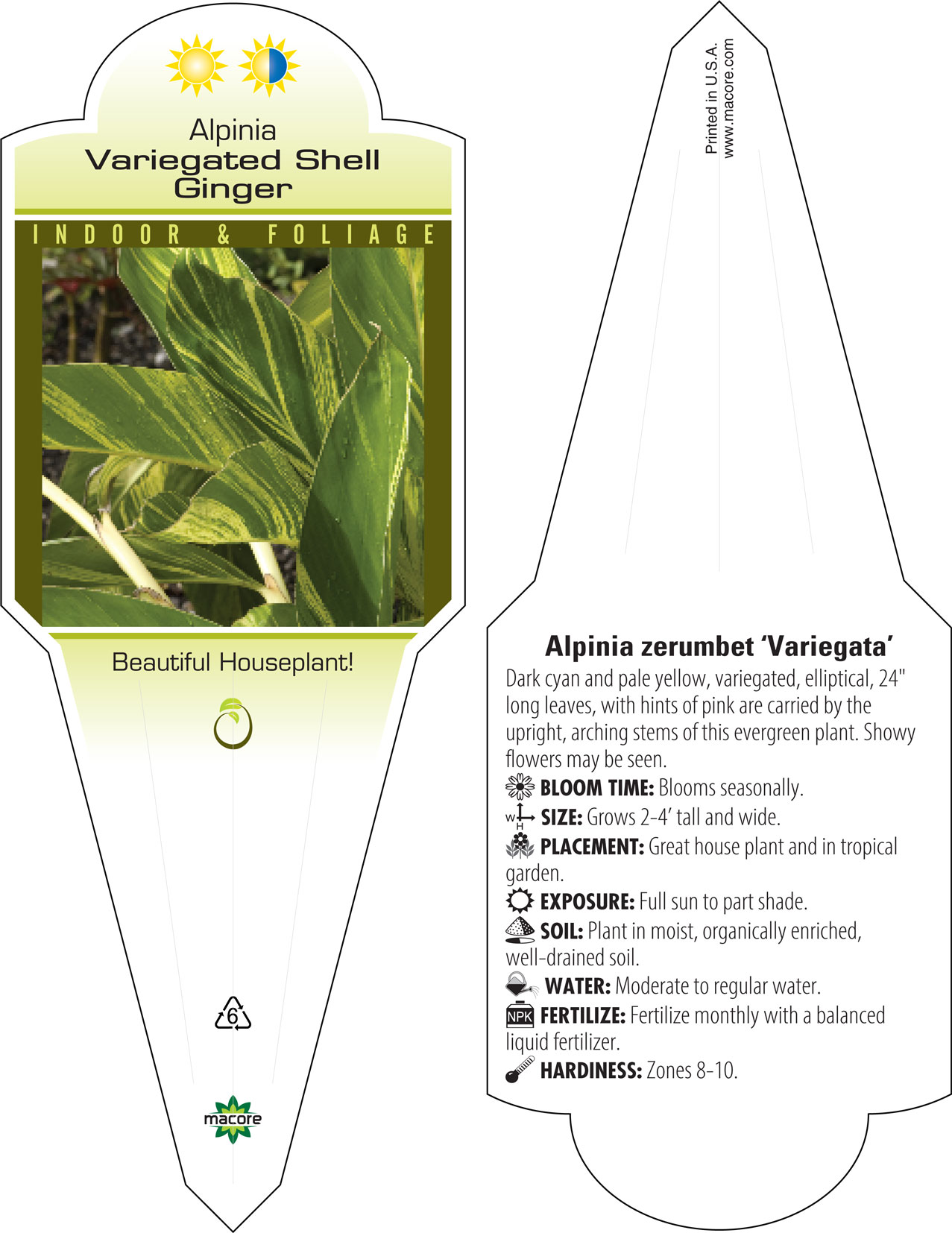 Alpinia
Variegated Shell Ginger

INDOOR & FOLIAGE

Beautiful Houseplant!

6

macore

Printed in U.S.A.
www.macore.com

Alpinia zerumbet 'Variegata'
Dark cyan and pale yellow, variegated, elliptical, 24" long leaves, with hints of pink are carried by the upright, arching stems of this evergreen plant. Showy flowers may be seen.
BLOOM TIME: Blooms seasonally.
W H SIZE: Grows 2-4' tall and wide.
PLACEMENT: Great house plant and in tropical garden.
EXPOSURE: Full sun to part shade.
SOIL: Plant in moist, organically enriched, well-drained soil.
WATER: Moderate to regular water.
NPK FERTILIZE: Fertilize monthly with a balanced liquid fertilizer.
HARDINESS: Zones 8-10.